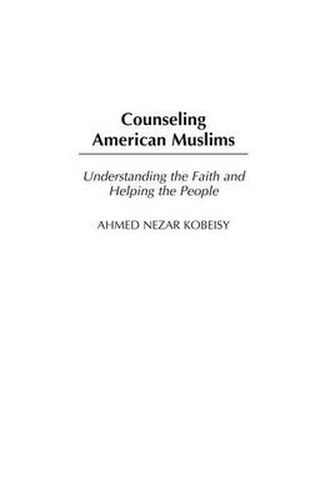 Counseling American Muslims

Understanding the Faith and Helping the People

AHMED NEZAR KOBEISY